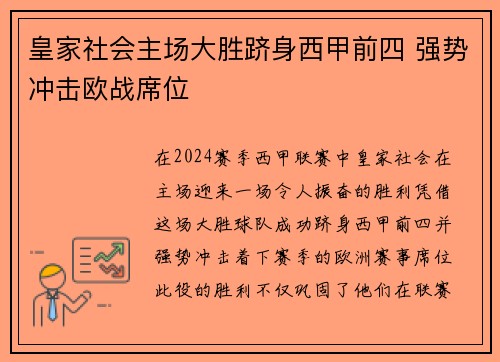 皇家社会主场大胜跻身西甲前四 强势冲击欧战席位

在2024赛季西甲联赛中皇家社会在主场迎来一场令人振奋的胜利凭借这场大胜球队成功跻身西甲前四并强势冲击着下赛季的欧洲赛事席位此役的胜利不仅巩固了他们在联赛